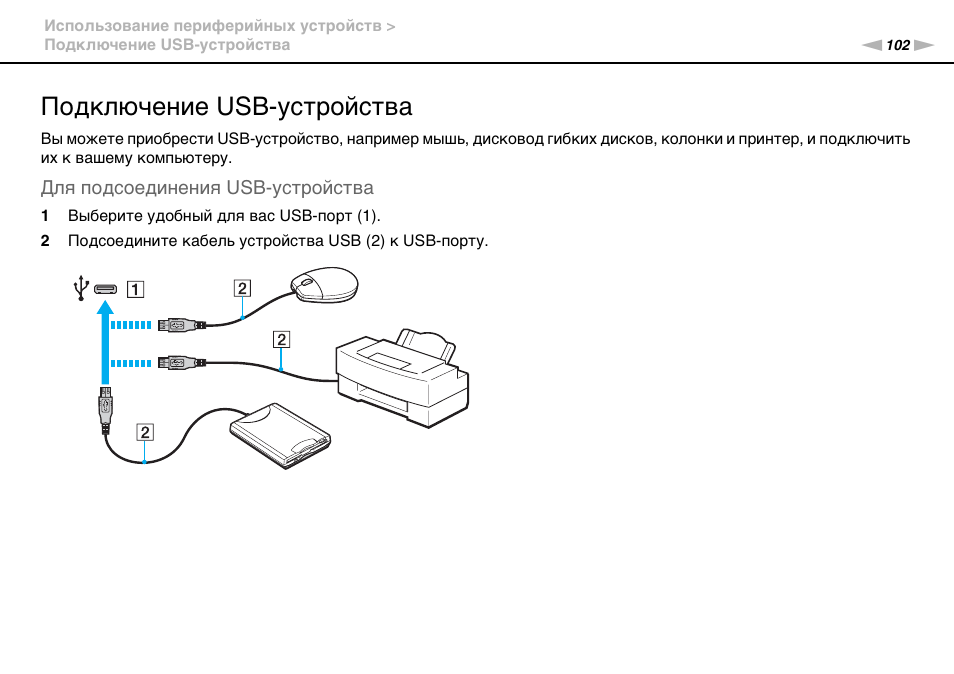 Использование периферийных устройств >
Подключение USB-устройства

102

Подключение USB-устройства

Вы можете приобрести USB-устройство, например мышь, дисковод гибких дисков, колонки и принтер, и подключить их к вашему компьютеру.

Для подсоединения USB-устройства

1 Выберите удобный для вас USB-порт (1).

2 Подсоедините кабель устройства USB (2) к USB-порту.

1

2

2

2